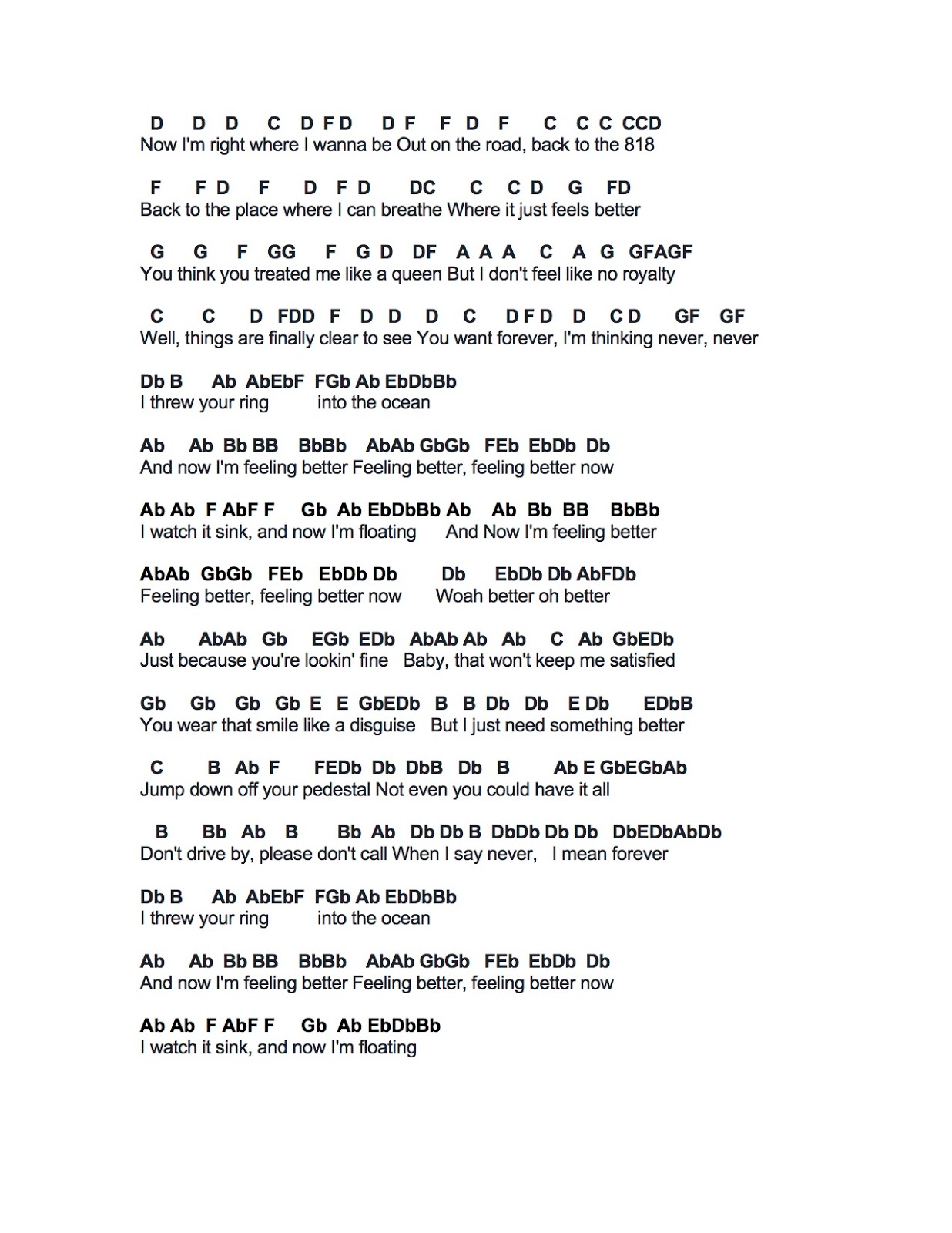 D D D C D F D D F F D F C C C CCD
Now I'm right where I wanna be Out on the road, back to the 818

F F D F D F D DC C C D G FD
Back to the place where I can breathe Where it just feels better

G G F GG F G D DF A A A C A G GFAGF
You think you treated me like a queen But I don't feel like no royalty

C C D FDD F D D D C D F D D C D GF GF
Well, things are finally clear to see You want forever, I'm thinking never, never

Db B Ab AbEbF FGb Ab EbDbBb
I threw your ring into the ocean

Ab Ab Bb BB BbBb AbAb GbGb FEb EbDb Db
And now I'm feeling better Feeling better, feeling better now

Ab Ab F AbF F Gb Ab EbDbBb Ab Ab Bb BB BbBb
I watch it sink, and now I'm floating And Now I'm feeling better

AbAb GbGb FEb EbDb Db Db EbDb Db AbFDb
Feeling better, feeling better now Woah better oh better

Ab AbAb Gb EGb EDb AbAb Ab Ab C Ab GbEDb
Just because you're lookin' fine Baby, that won't keep me satisfied

Gb Gb Gb Gb E E GbEDb B B Db Db E Db EDbB
You wear that smile like a disguise But I just need something better

C B Ab F FEDb Db DbB Db B Ab E GbEGbAb
Jump down off your pedestal Not even you could have it all

B Bb Ab B Bb Ab Db Db B DbDb Db Db DbEDbAbDb
Don't drive by, please don't call When I say never, I mean forever

Db B Ab AbEbF FGb Ab EbDbBb
I threw your ring into the ocean

Ab Ab Bb BB BbBb AbAb GbGb FEb EbDb Db
And now I'm feeling better Feeling better, feeling better now

Ab Ab F AbF F Gb Ab EbDbBb
I watch it sink, and now I'm floating